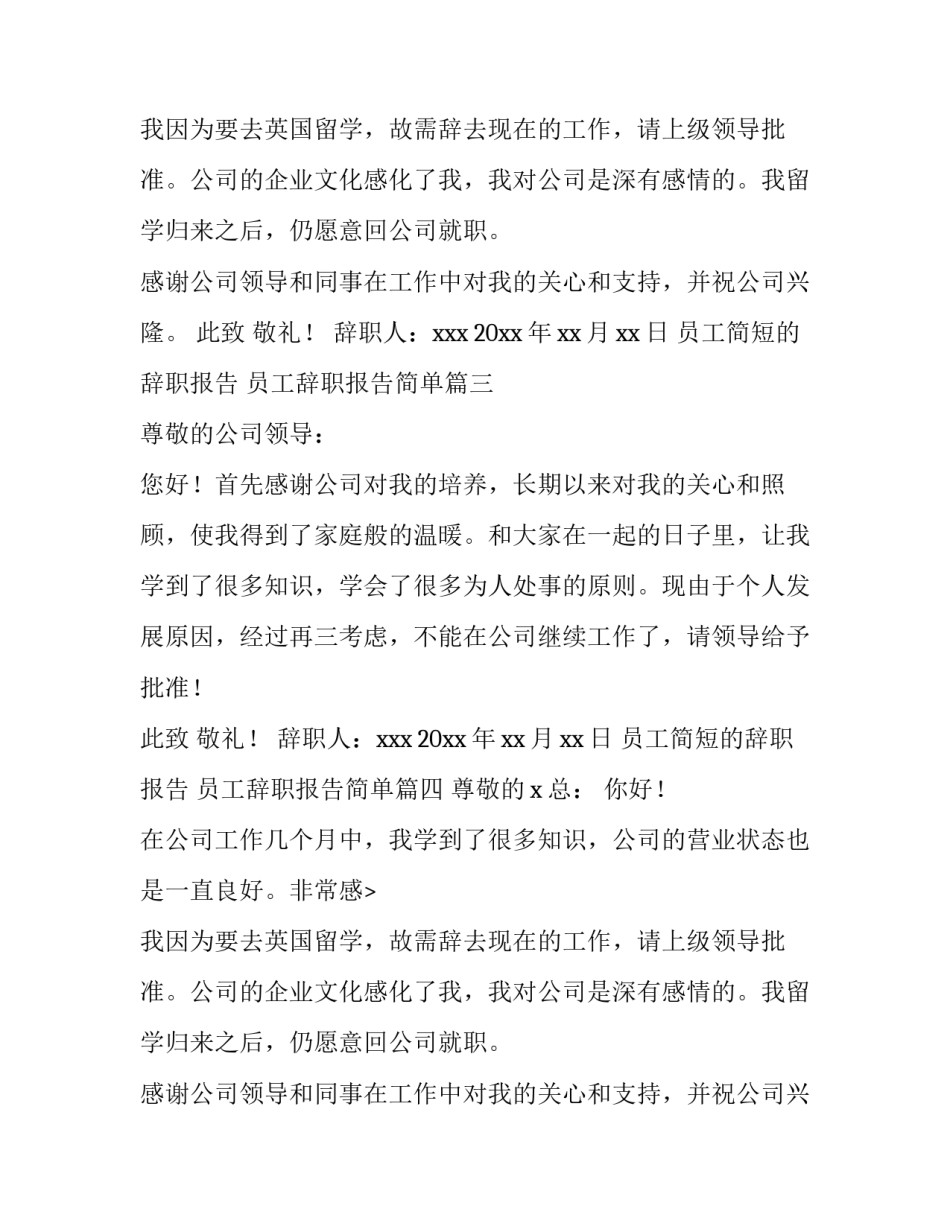 我因为要去英国留学，故需辞去现在的工作，请上级领导批准。公司的企业文化感化了我，我对公司是深有感情的。我留学归来之后，仍愿意回公司就职。

感谢公司领导和同事在工作中对我的关心和支持，并祝公司兴隆。 此致 敬礼！ 辞职人：xxx 20xx 年 xx 月 xx 日 员工简短的辞职报告 员工辞职报告简单篇三

尊敬的公司领导：

您好！首先感谢公司对我的培养，长期以来对我的关心和照顾，使我得到了家庭般的温暖。和大家在一起的日子里，让我学到了很多知识，学会了很多为人处事的原则。现由于个人发展原因，经过再三考虑，不能在公司继续工作了，请领导给予批准！

此致 敬礼！ 辞职人：xxx 20xx 年 xx 月 xx 日 员工简短的辞职报告 员工辞职报告简单篇四 尊敬的 x 总： 你好！

在公司工作几个月中，我学到了很多知识，公司的营业状态也是一直良好。非常感>

我因为要去英国留学，故需辞去现在的工作，请上级领导批准。公司的企业文化感化了我，我对公司是深有感情的。我留学归来之后，仍愿意回公司就职。

感谢公司领导和同事在工作中对我的关心和支持，并祝公司兴